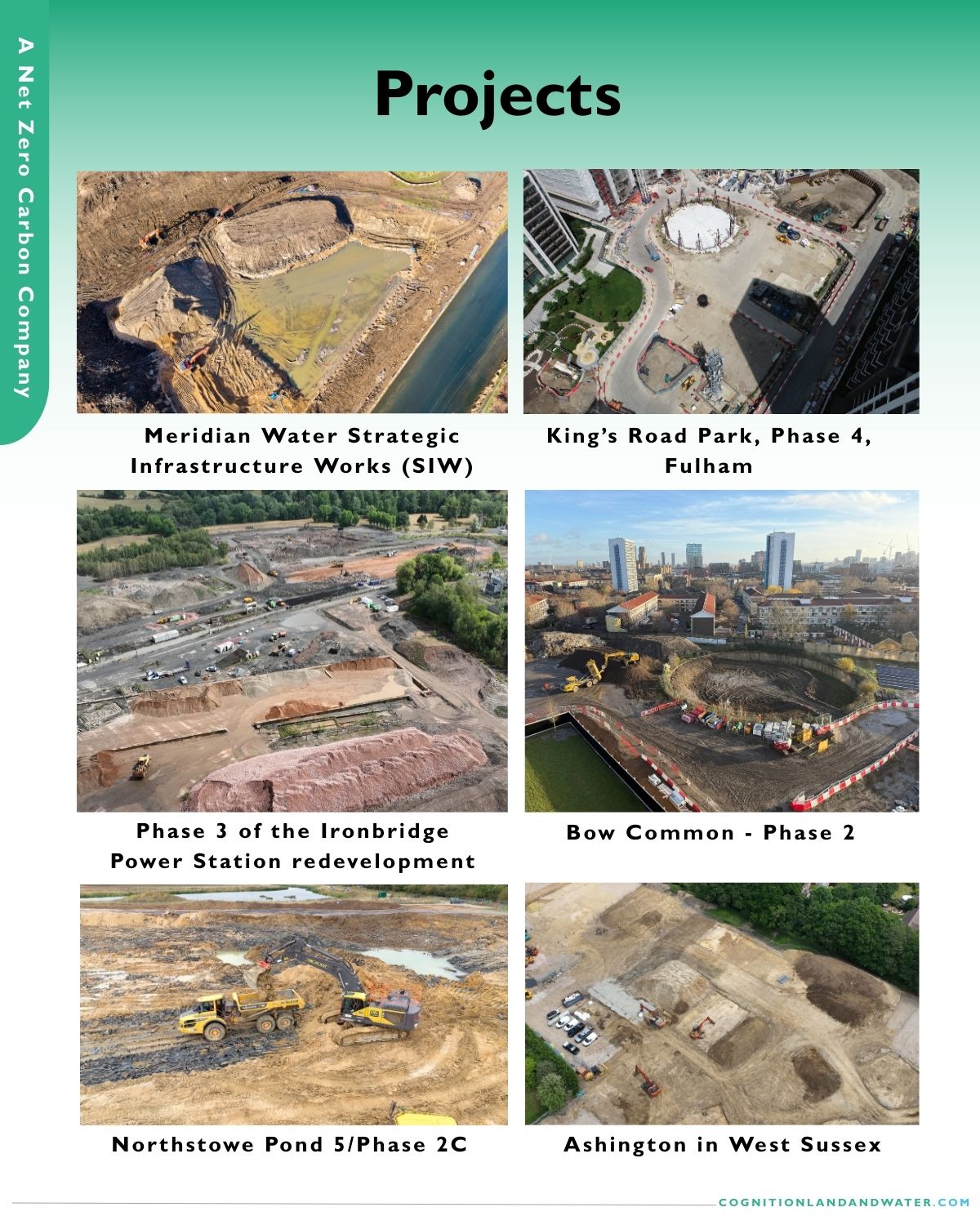 A Net Zero Carbon Company

Projects

Meridian Water Strategic Infrastructure Works (SIW)

King's Road Park, Phase 4, Fulham

Phase 3 of the Ironbridge Power Station redevelopment

Bow Common - Phase 2

Northstowe Pond 5/Phase 2C

Ashington in West Sussex

COGNITIONLANDANDWATER.COM